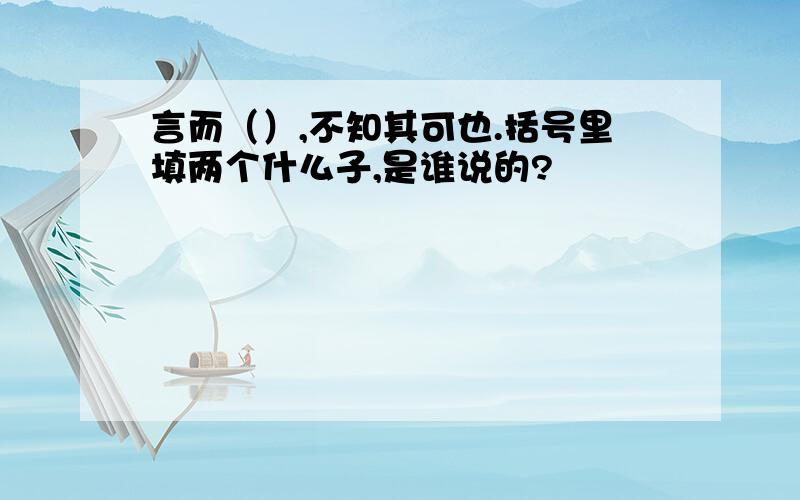 言而（）,不知其可也.括号里填两个什么子,是谁说的?